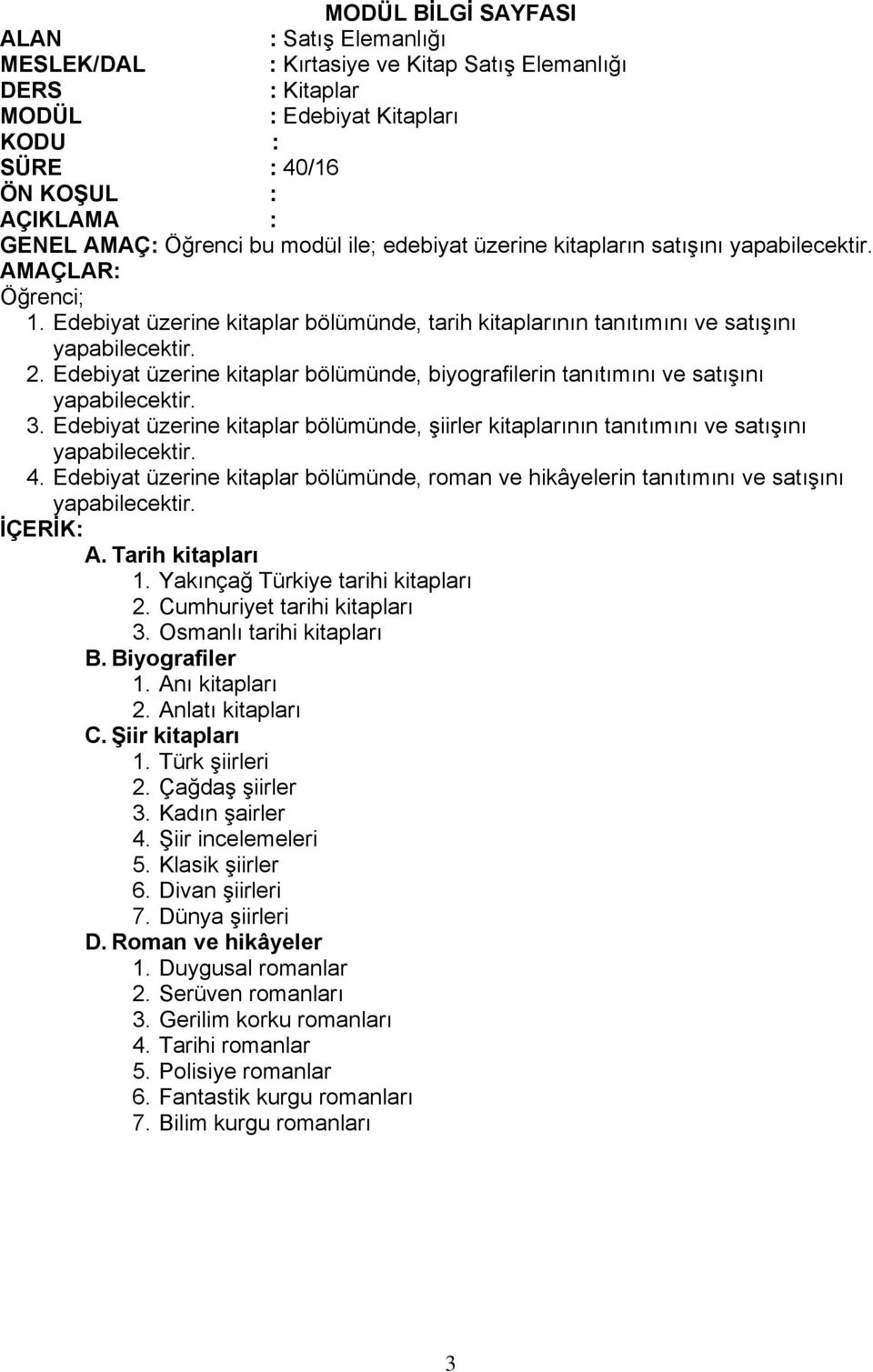 MODÜL BİLGİ SAYFASI

ALAN : Satış Elemanlığı
MESLEK/DAL : Kırtasiye ve Kitap Satış Elemanlığı
DERS : Kitaplar
MODÜL : Edebiyat Kitapları
KODU :
SÜRE : 40/16
ÖN KOŞUL :
AÇIKLAMA :
GENEL AMAÇ: Öğrenci bu modül ile; edebiyat üzerine kitapların satışını yapabilecektir.
AMAÇLAR:
Öğrenci;
1. Edebiyat üzerine kitaplar bölümünde, tarih kitaplarının tanıtımını ve satışını yapabilecektir.
2. Edebiyat üzerine kitaplar bölümünde, biyografilerin tanıtımını ve satışını yapabilecektir.
3. Edebiyat üzerine kitaplar bölümünde, şiirler kitaplarının tanıtımını ve satışını yapabilecektir.
4. Edebiyat üzerine kitaplar bölümünde, roman ve hikâyelerin tanıtımını ve satışını yapabilecektir.
İÇERİK:
A. Tarih kitapları
1. Yakınçağ Türkiye tarihi kitapları
2. Cumhuriyet tarihi kitapları
3. Osmanlı tarihi kitapları
B. Biyografiler
1. Anı kitapları
2. Anlatı kitapları
C. Şiir kitapları
1. Türk şiirleri
2. Çağdaş şiirler
3. Kadın şairler
4. Şiir incelemeleri
5. Klasik şiirler
6. Divan şiirleri
7. Dünya şiirleri
D. Roman ve hikâyeler
1. Duygusal romanlar
2. Serüven romanları
3. Gerilim korku romanları
4. Tarihi romanlar
5. Polisiye romanlar
6. Fantastik kurgu romanları
7. Bilim kurgu romanları

3